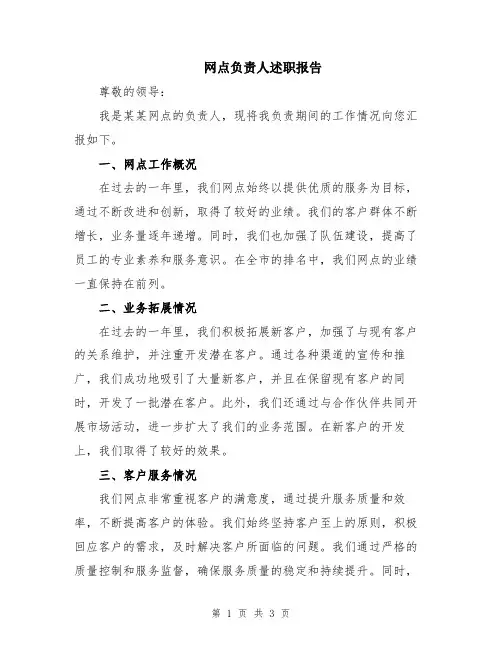 网点负责人述职报告

尊敬的领导：

我是某某网点的负责人，现将我负责期间的工作情况向您汇报如下。

一、网点工作概况

在过去的一年里，我们网点始终以提供优质的服务为目标，通过不断改进和创新，取得了较好的业绩。我们的客户群体不断增长，业务量逐年递增。同时，我们也加强了队伍建设，提高了员工的专业素养和服务意识。在全市的排名中，我们网点的业绩一直保持在前列。

二、业务拓展情况

在过去的一年里，我们积极拓展新客户，加强了与现有客户的关系维护，并注重开发潜在客户。通过各种渠道的宣传和推广，我们成功地吸引了大量新客户，并且在保留现有客户的同时，开发了一批潜在客户。此外，我们还通过与合作伙伴共同开展市场活动，进一步扩大了我们的业务范围。在新客户的开发上，我们取得了较好的效果。

三、客户服务情况

我们网点非常重视客户的满意度，通过提升服务质量和效率，不断提高客户的体验。我们始终坚持客户至上的原则，积极回应客户的需求，及时解决客户所面临的问题。我们通过严格的质量控制和服务监督，确保服务质量的稳定和持续提升。同时，

第 1 页 共 3 页